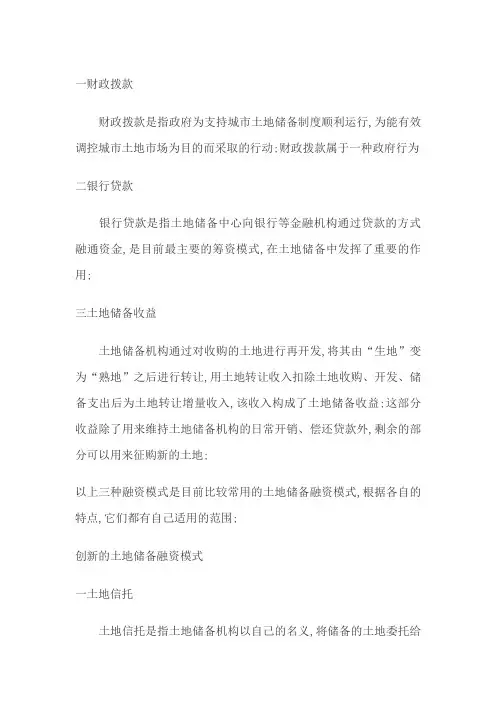 一财政拨款

财政拨款是指政府为支持城市土地储备制度顺利运行,为能有效调控城市土地市场为目的而采取的行动;财政拨款属于一种政府行为

二银行贷款

银行贷款是指土地储备中心向银行等金融机构通过贷款的方式融通资金,是目前最主要的筹资模式,在土地储备中发挥了重要的作用;

三土地储备收益

土地储备机构通过对收购的土地进行再开发,将其由“生地”变为“熟地”之后进行转让,用土地转让收入扣除土地收购、开发、储备支出后为土地转让增量收入,该收入构成了土地储备收益;这部分收益除了用来维持土地储备机构的日常开销、偿还贷款外,剩余的部分可以用来征购新的土地;

以上三种融资模式是目前比较常用的土地储备融资模式,根据各自的特点,它们都有自己适用的范围;

创新的土地储备融资模式

一土地信托

土地信托是指土地储备机构以自己的名义,将储备的土地委托给